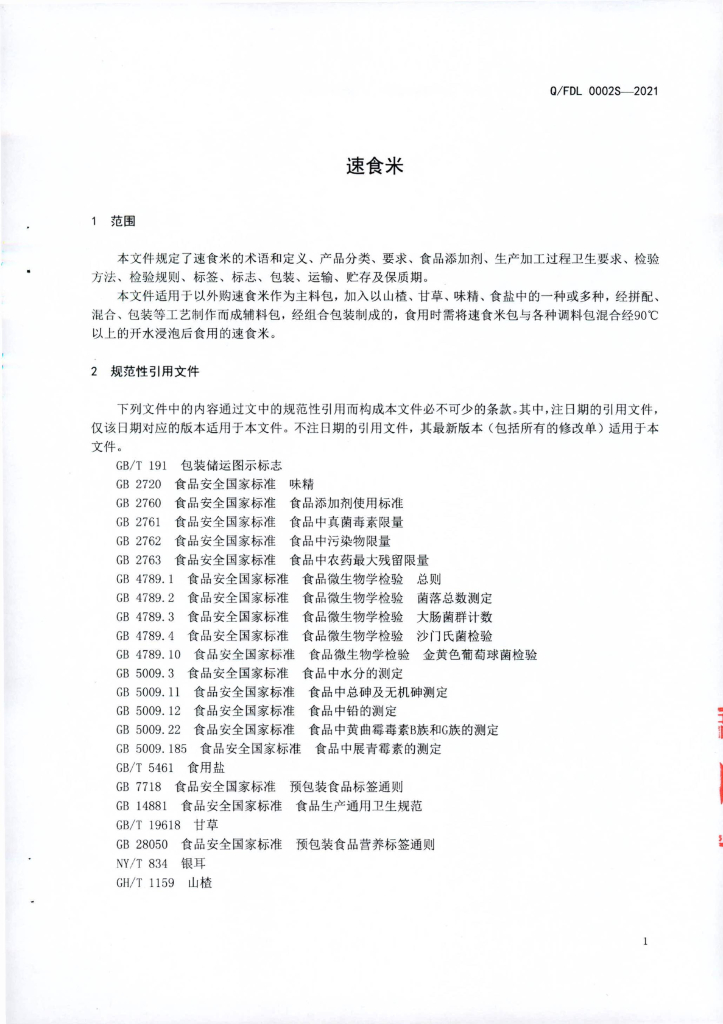 Q/FDL 0002S—2021

速食米

1 范围

本文件规定了速食米的术语和定义、产品分类、要求、食品添加剂、生产加工过程卫生要求、检验方法、检验规则、标签、标志、包装、运输、贮存及保质期。

本文件适用于以外购速食米作为主料包，加入以山楂、甘草、味精、食盐中的一种或多种，经拼配、混合、包装等工艺制作而成辅料包，经组合包装制成的，食用时需将速食米包与各种调料包混合经90℃以上的开水浸泡后食用的速食米。

2 规范性引用文件

下列文件中的内容通过文中的规范性引用而构成本文件必不可少的条款。其中，注日期的引用文件，仅该日期对应的版本适用于本文件。不注日期的引用文件，其最新版本（包括所有的修改单）适用于本文件。

GB/T 191 包装储运图示标志
GB 2720 食品安全国家标准 味精
GB 2760 食品安全国家标准 食品添加剂使用标准
GB 2761 食品安全国家标准 食品中真菌毒素限量
GB 2762 食品安全国家标准 食品中污染物限量
GB 2763 食品安全国家标准 食品中农药最大残留限量
GB 4789.1 食品安全国家标准 食品微生物学检验 总则
GB 4789.2 食品安全国家标准 食品微生物学检验 菌落总数测定
GB 4789.3 食品安全国家标准 食品微生物学检验 大肠菌群计数
GB 4789.4 食品安全国家标准 食品微生物学检验 沙门氏菌检验
GB 4789.10 食品安全国家标准 食品微生物学检验 金黄色葡萄球菌检验
GB 5009.3 食品安全国家标准 食品中水分的测定
GB 5009.11 食品安全国家标准 食品中总砷及无机砷测定
GB 5009.12 食品安全国家标准 食品中铅的测定
GB 5009.22 食品安全国家标准 食品中黄曲霉毒素B族和G族的测定
GB 5009.185 食品安全国家标准 食品中展青霉素的测定
GB/T 5461 食用盐
GB 7718 食品安全国家标准 预包装食品标签通则
GB 14881 食品安全国家标准 食品生产通用卫生规范
GB/T 19618 甘草
GB 28050 食品安全国家标准 预包装食品营养标签通则
NY/T 834 银耳
GH/T 1159 山楂

1